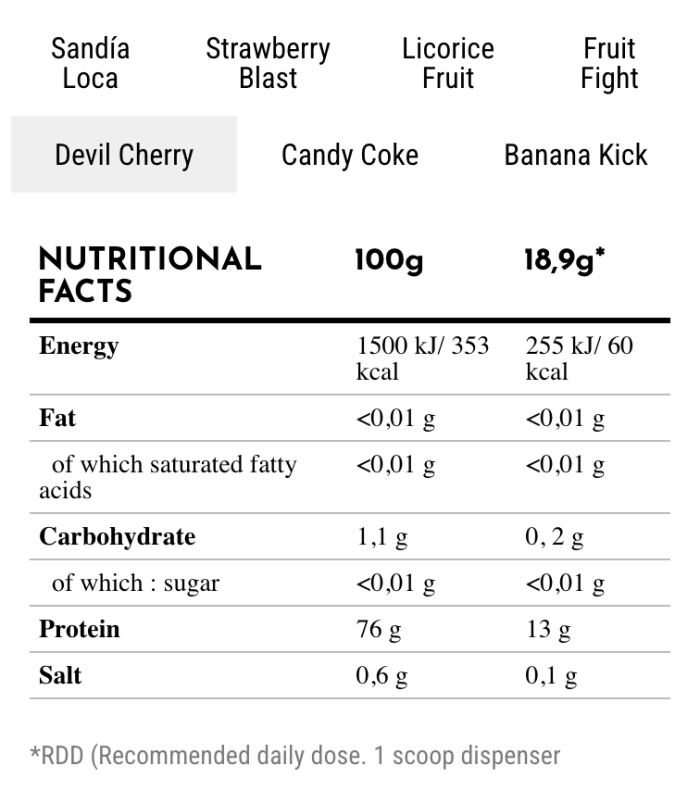 Sandía Loca

Strawberry Blast

Licorice Fruit

Fruit Fight

Devil Cherry

Candy Coke

Banana Kick

| NUTRITIONAL FACTS | 100g | 18,9g* |
|---|---|---|
| Energy | 1500 kJ/ 353 kcal | 255 kJ/ 60 kcal |
| Fat | <0,01 g | <0,01 g |
| of which saturated fatty acids | <0,01 g | <0,01 g |
| Carbohydrate | 1,1 g | 0, 2 g |
| of which : sugar | <0,01 g | <0,01 g |
| Protein | 76 g | 13 g |
| Salt | 0,6 g | 0,1 g |

*RDD (Recommended daily dose. 1 scoop dispenser